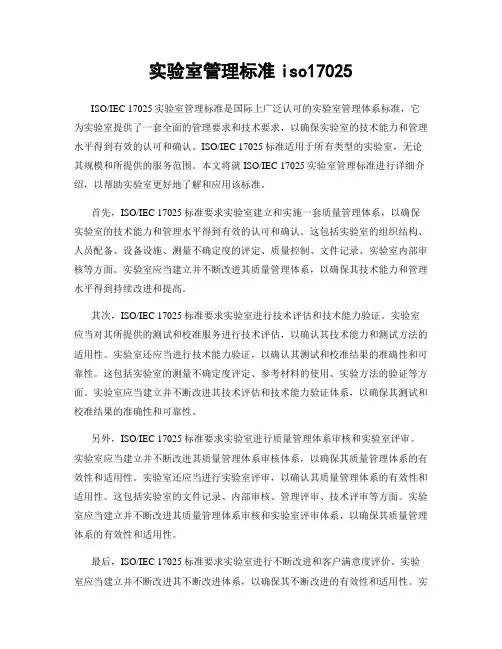 实验室管理标准 iso17025

ISO/IEC 17025 实验室管理标准是国际上广泛认可的实验室管理体系标准，它为实验室提供了一套全面的管理要求和技术要求，以确保实验室的技术能力和管理水平得到有效的认可和确认。ISO/IEC 17025 标准适用于所有类型的实验室，无论其规模和所提供的服务范围。本文将就 ISO/IEC 17025 实验室管理标准进行详细介绍，以帮助实验室更好地了解和应用该标准。

首先，ISO/IEC 17025 标准要求实验室建立和实施一套质量管理体系，以确保实验室的技术能力和管理水平得到有效的认可和确认。这包括实验室的组织结构、人员配备、设备设施、测量不确定度的评定、质量控制、文件记录、实验室内部审核等方面。实验室应当建立并不断改进其质量管理体系，以确保其技术能力和管理水平得到持续改进和提高。

其次，ISO/IEC 17025 标准要求实验室进行技术评估和技术能力验证。实验室应当对其所提供的测试和校准服务进行技术评估，以确认其技术能力和测试方法的适用性。实验室还应当进行技术能力验证，以确认其测试和校准结果的准确性和可靠性。这包括实验室的测量不确定度评定、参考材料的使用、实验方法的验证等方面。实验室应当建立并不断改进其技术评估和技术能力验证体系，以确保其测试和校准结果的准确性和可靠性。

另外，ISO/IEC 17025 标准要求实验室进行质量管理体系审核和实验室评审。实验室应当建立并不断改进其质量管理体系审核体系，以确保其质量管理体系的有效性和适用性。实验室还应当进行实验室评审，以确认其质量管理体系的有效性和适用性。这包括实验室的文件记录、内部审核、管理评审、技术评审等方面。实验室应当建立并不断改进其质量管理体系审核和实验室评审体系，以确保其质量管理体系的有效性和适用性。

最后，ISO/IEC 17025 标准要求实验室进行不断改进和客户满意度评价。实验室应当建立并不断改进其不断改进体系，以确保其不断改进的有效性和适用性。实